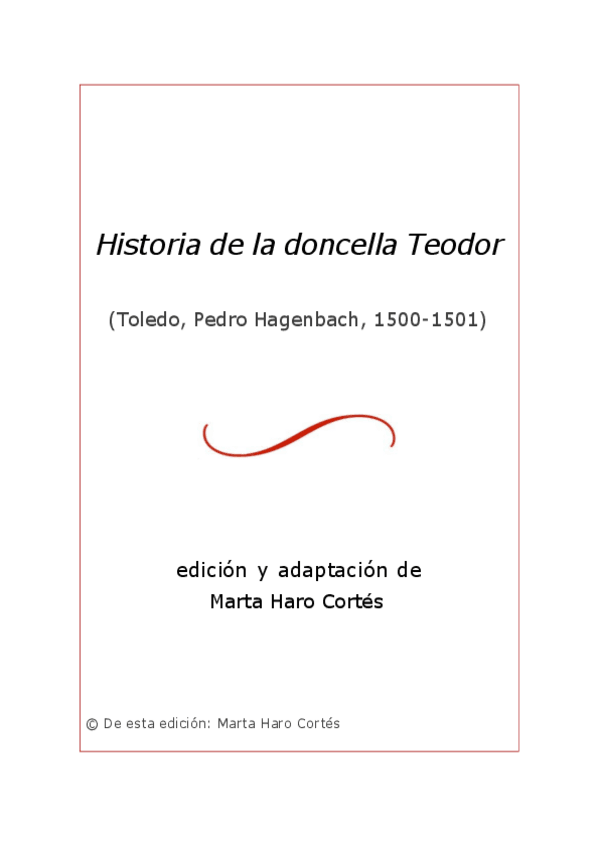 Historia de la doncella Teodor

(Toledo, Pedro Hagenbach, 1500-1501)

edición y adaptación de
Marta Haro Cortés

© De esta edición: Marta Haro Cortés